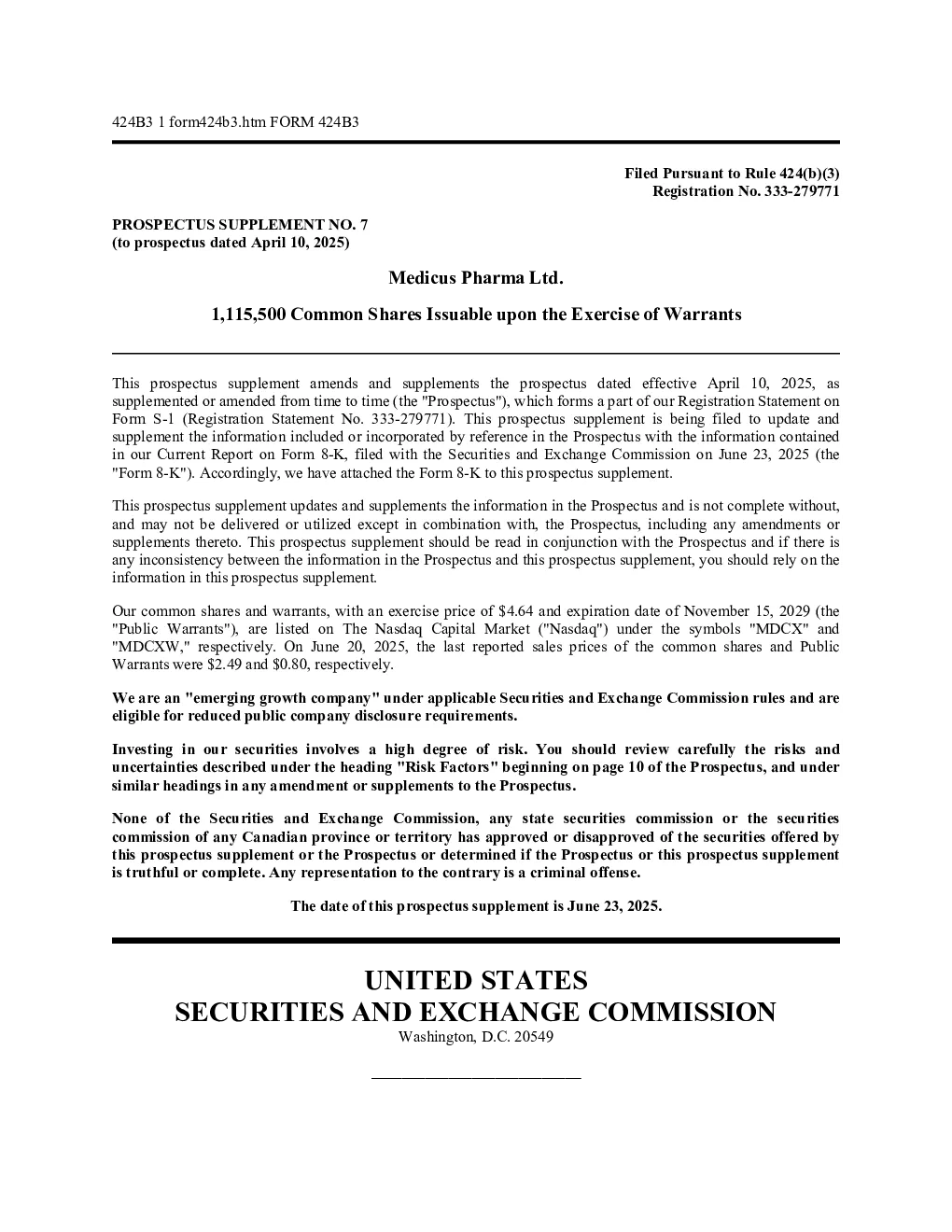 424B3 1 form424b3.htm FORM 424B3

Filed Pursuant to Rule 424(b)(3)
Registration No. 333-279771

PROSPECTUS SUPPLEMENT NO. 7
(to prospectus dated April 10, 2025)

Medicus Pharma Ltd.

1,115,500 Common Shares Issuable upon the Exercise of Warrants

This prospectus supplement amends and supplements the prospectus dated effective April 10, 2025, as supplemented or amended from time to time (the "Prospectus"), which forms a part of our Registration Statement on Form S-1 (Registration Statement No. 333-279771). This prospectus supplement is being filed to update and supplement the information included or incorporated by reference in the Prospectus with the information contained in our Current Report on Form 8-K, filed with the Securities and Exchange Commission on June 23, 2025 (the "Form 8-K"). Accordingly, we have attached the Form 8-K to this prospectus supplement.

This prospectus supplement updates and supplements the information in the Prospectus and is not complete without, and may not be delivered or utilized except in combination with, the Prospectus, including any amendments or supplements thereto. This prospectus supplement should be read in conjunction with the Prospectus and if there is any inconsistency between the information in the Prospectus and this prospectus supplement, you should rely on the information in this prospectus supplement.

Our common shares and warrants, with an exercise price of $4.64 and expiration date of November 15, 2029 (the "Public Warrants"), are listed on The Nasdaq Capital Market ("Nasdaq") under the symbols "MDCX" and "MDCXW," respectively. On June 20, 2025, the last reported sales prices of the common shares and Public Warrants were $2.49 and $0.80, respectively.

We are an "emerging growth company" under applicable Securities and Exchange Commission rules and are eligible for reduced public company disclosure requirements.

Investing in our securities involves a high degree of risk. You should review carefully the risks and uncertainties described under the heading "Risk Factors" beginning on page 10 of the Prospectus, and under similar headings in any amendment or supplements to the Prospectus.

None of the Securities and Exchange Commission, any state securities commission or the securities commission of any Canadian province or territory has approved or disapproved of the securities offered by this prospectus supplement or the Prospectus or determined if the Prospectus or this prospectus supplement is truthful or complete. Any representation to the contrary is a criminal offense.

The date of this prospectus supplement is June 23, 2025.

UNITED STATES
SECURITIES AND EXCHANGE COMMISSION
Washington, D.C. 20549